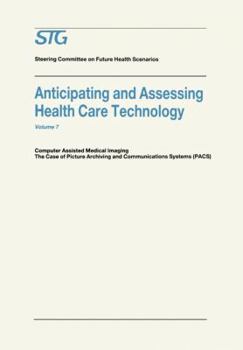 STG

Steering Committee on Future Health Scenarios

Anticipating and Assessing Health Care Technology

Volume 7

Computer Assisted Medical Imaging
The Case of Picture Archiving and Communications Systems (PACS)